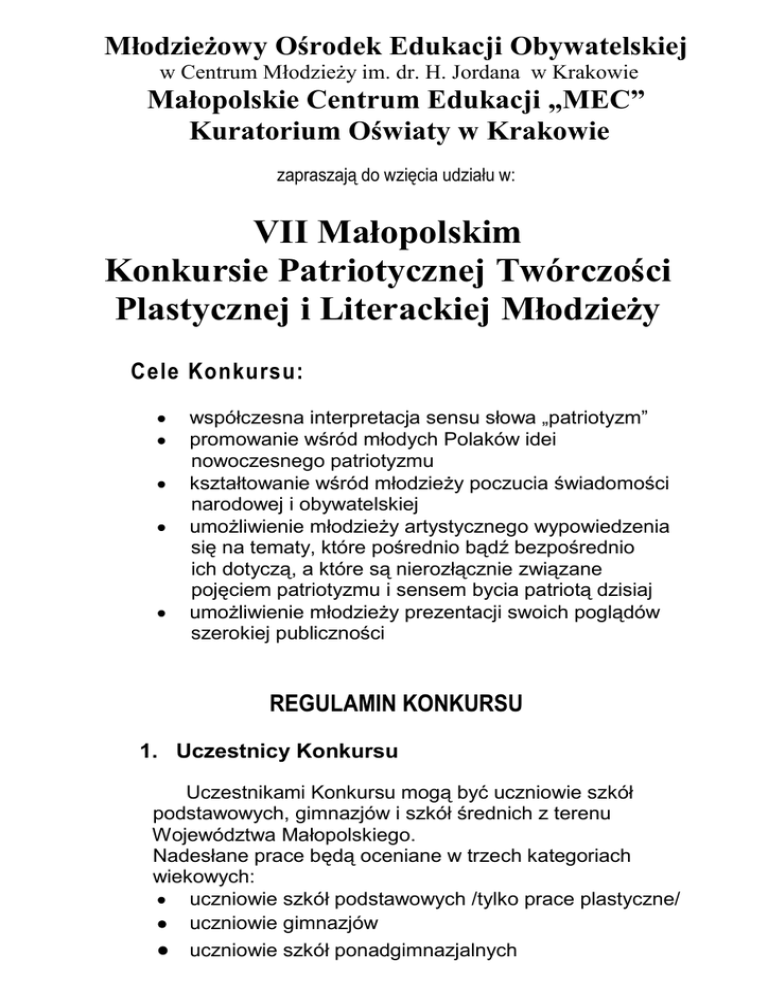 Młodzieżowy Ośrodek Edukacji Obywatelskiej
w Centrum Młodzieży im. dr. H. Jordana w Krakowie
Małopolskie Centrum Edukacji „MEC”
Kuratorium Oświaty w Krakowie

zapraszają do wzięcia udziału w:

VII Małopolskim
Konkursie Patriotycznej Twórczości
Plastycznej i Literackiej Młodzieży

Cele Konkursu:

- współczesna interpretacja sensu słowa „patriotyzm”
- promowanie wśród młodych Polaków idei nowoczesnego patriotyzmu
- kształtowanie wśród młodzieży poczucia świadomości narodowej i obywatelskiej
- umożliwienie młodzieży artystycznego wypowiedzenia się na tematy, które pośrednio bądź bezpośrednio ich dotyczą, a które są nierozłącznie związane pojęciem patriotyzmu i sensem bycia patriotą dzisiaj
- umożliwienie młodzieży prezentacji swoich poglądów szerokiej publiczności

REGULAMIN KONKURSU

1. Uczestnicy Konkursu

Uczestnikami Konkursu mogą być uczniowie szkół podstawowych, gimnazjów i szkół średnich z terenu Województwa Małopolskiego.
Nadesłane prace będą oceniane w trzech kategoriach wiekowych:
- uczniowie szkół podstawowych /tylko prace plastyczne/
- uczniowie gimnazjów
- uczniowie szkół ponadgimnazjalnych